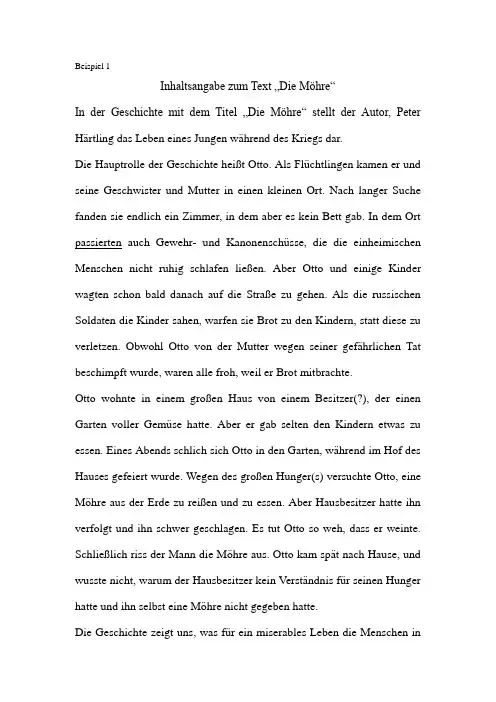 Beispiel 1

Inhaltsangabe zum Text „Die Möhre“

In der Geschichte mit dem Titel „Die Möhre“ stellt der Autor, Peter Härtling das Leben eines Jungen während des Kriegs dar.

Die Hauptrolle der Geschichte heißt Otto. Als Flüchtlingen kamen er und seine Geschwister und Mutter in einen kleinen Ort. Nach langer Suche fanden sie endlich ein Zimmer, in dem aber es kein Bett gab. In dem Ort passierten auch Gewehr- und Kanonenschüsse, die die einheimischen Menschen nicht ruhig schlafen ließen. Aber Otto und einige Kinder wagten schon bald danach auf die Straße zu gehen. Als die russischen Soldaten die Kinder sahen, warfen sie Brot zu den Kindern, statt diese zu verletzen. Obwohl Otto von der Mutter wegen seiner gefährlichen Tat beschimpft wurde, waren alle froh, weil er Brot mitbrachte.

Otto wohnte in einem großen Haus von einem Besitzer(?), der einen Garten voller Gemüse hatte. Aber er gab selten den Kindern etwas zu essen. Eines Abends schlich sich Otto in den Garten, während im Hof des Hauses gefeiert wurde. Wegen des großen Hunger(s) versuchte Otto, eine Möhre aus der Erde zu reißen und zu essen. Aber Hausbesitzer hatte ihn verfolgt und ihn schwer geschlagen. Es tut Otto so weh, dass er weinte. Schließlich riss der Mann die Möhre aus. Otto kam spät nach Hause, und wusste nicht, warum der Hausbesitzer kein Verständnis für seinen Hunger hatte und ihn selbst eine Möhre nicht gegeben hatte.

Die Geschichte zeigt uns, was für ein miserables Leben die Menschen in